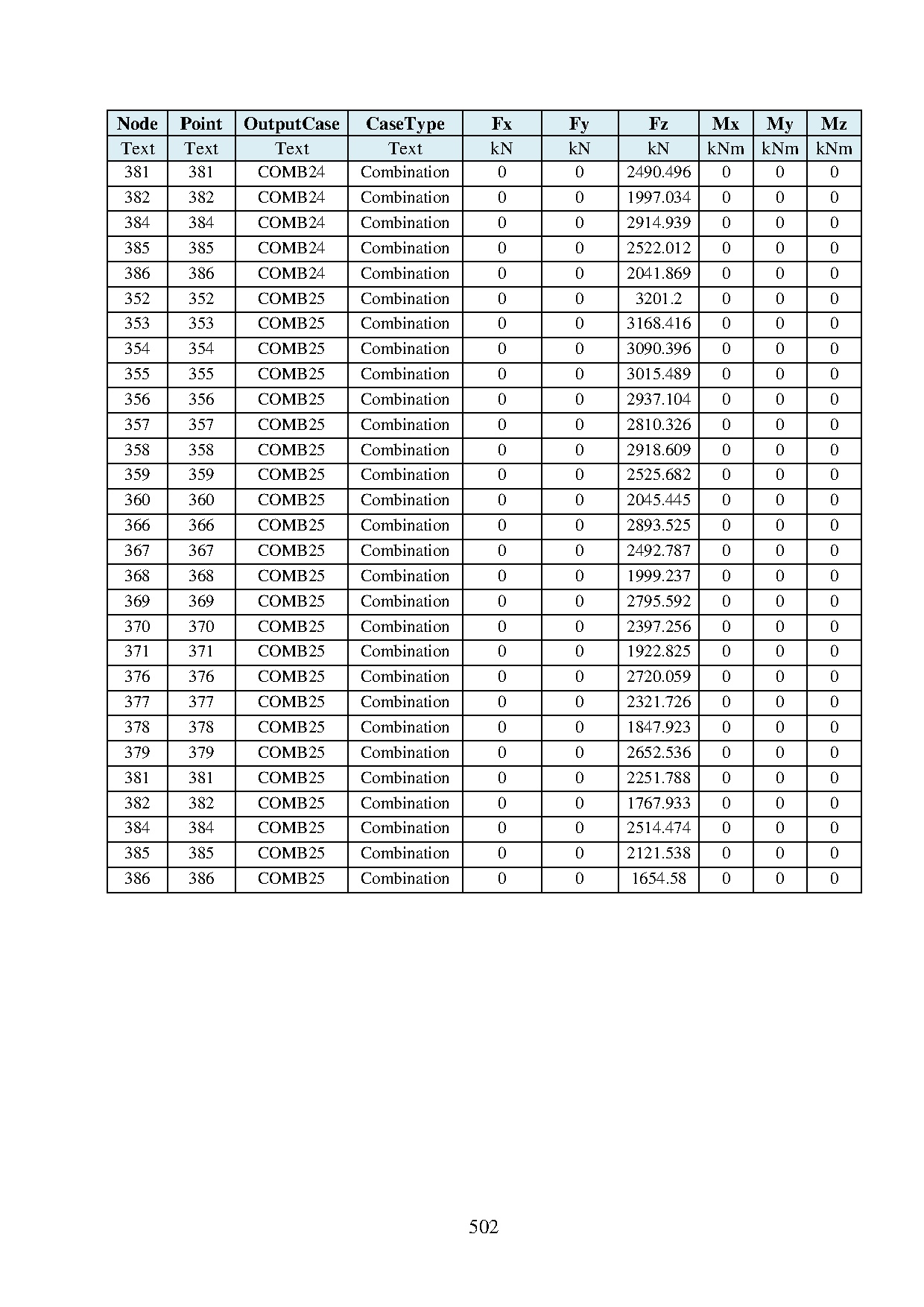 | Node | Point | OutputCase | CaseType | Fx | Fy | Fz | Mx | My | Mz |
|---|---|---|---|---|---|---|---|---|---|
| Text | Text | Text | Text | kN | kN | kN | kNm | kNm | kNm |
| 381 | 381 | COMB24 | Combination | 0 | 0 | 2490.496 | 0 | 0 | 0 |
| 382 | 382 | COMB24 | Combination | 0 | 0 | 1997.034 | 0 | 0 | 0 |
| 384 | 384 | COMB24 | Combination | 0 | 0 | 2914.939 | 0 | 0 | 0 |
| 385 | 385 | COMB24 | Combination | 0 | 0 | 2522.012 | 0 | 0 | 0 |
| 386 | 386 | COMB24 | Combination | 0 | 0 | 2041.869 | 0 | 0 | 0 |
| 352 | 352 | COMB25 | Combination | 0 | 0 | 3201.2 | 0 | 0 | 0 |
| 353 | 353 | COMB25 | Combination | 0 | 0 | 3168.416 | 0 | 0 | 0 |
| 354 | 354 | COMB25 | Combination | 0 | 0 | 3090.396 | 0 | 0 | 0 |
| 355 | 355 | COMB25 | Combination | 0 | 0 | 3015.489 | 0 | 0 | 0 |
| 356 | 356 | COMB25 | Combination | 0 | 0 | 2937.104 | 0 | 0 | 0 |
| 357 | 357 | COMB25 | Combination | 0 | 0 | 2810.326 | 0 | 0 | 0 |
| 358 | 358 | COMB25 | Combination | 0 | 0 | 2918.609 | 0 | 0 | 0 |
| 359 | 359 | COMB25 | Combination | 0 | 0 | 2525.682 | 0 | 0 | 0 |
| 360 | 360 | COMB25 | Combination | 0 | 0 | 2045.445 | 0 | 0 | 0 |
| 366 | 366 | COMB25 | Combination | 0 | 0 | 2893.525 | 0 | 0 | 0 |
| 367 | 367 | COMB25 | Combination | 0 | 0 | 2492.787 | 0 | 0 | 0 |
| 368 | 368 | COMB25 | Combination | 0 | 0 | 1999.237 | 0 | 0 | 0 |
| 369 | 369 | COMB25 | Combination | 0 | 0 | 2795.592 | 0 | 0 | 0 |
| 370 | 370 | COMB25 | Combination | 0 | 0 | 2397.256 | 0 | 0 | 0 |
| 371 | 371 | COMB25 | Combination | 0 | 0 | 1922.825 | 0 | 0 | 0 |
| 376 | 376 | COMB25 | Combination | 0 | 0 | 2720.059 | 0 | 0 | 0 |
| 377 | 377 | COMB25 | Combination | 0 | 0 | 2321.726 | 0 | 0 | 0 |
| 378 | 378 | COMB25 | Combination | 0 | 0 | 1847.923 | 0 | 0 | 0 |
| 379 | 379 | COMB25 | Combination | 0 | 0 | 2652.536 | 0 | 0 | 0 |
| 381 | 381 | COMB25 | Combination | 0 | 0 | 2251.788 | 0 | 0 | 0 |
| 382 | 382 | COMB25 | Combination | 0 | 0 | 1767.933 | 0 | 0 | 0 |
| 384 | 384 | COMB25 | Combination | 0 | 0 | 2514.474 | 0 | 0 | 0 |
| 385 | 385 | COMB25 | Combination | 0 | 0 | 2121.538 | 0 | 0 | 0 |
| 386 | 386 | COMB25 | Combination | 0 | 0 | 1654.58 | 0 | 0 | 0 |

502